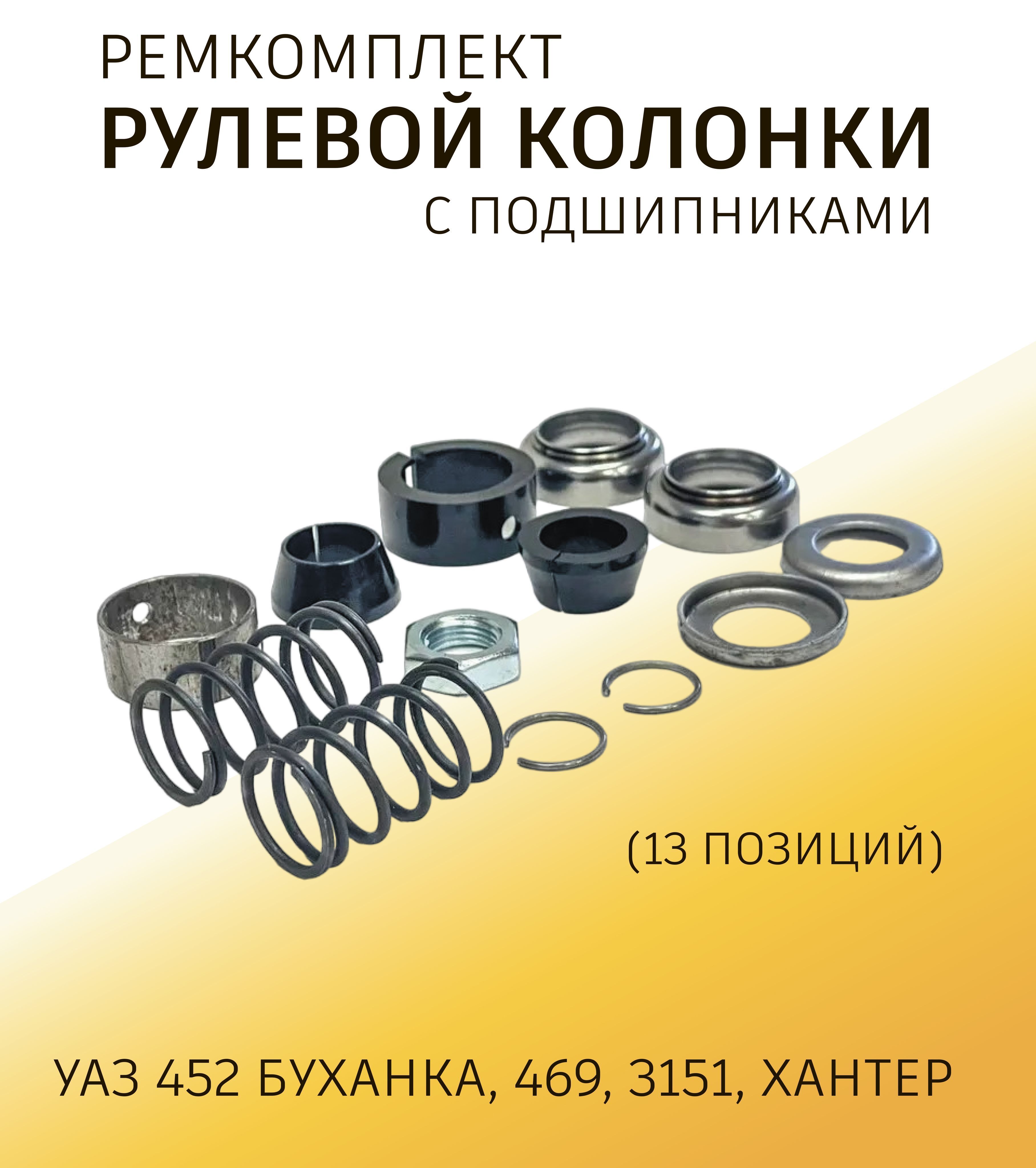 РЕМКОМПЛЕКТ
РУЛЕВОЙ КОЛОНКИ
С ПОДШИПНИКАМИ

(13 ПОЗИЦИЙ)

УАЗ 452 БУХАНКА, 469, 3151, ХАНТЕР